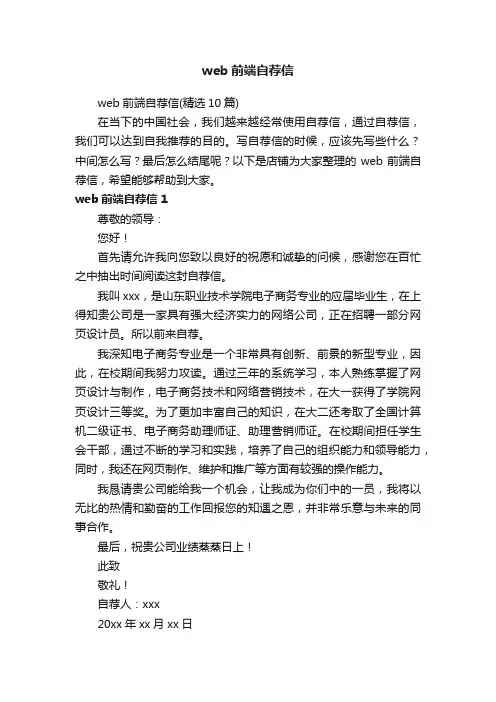 web 前端自荐信

web 前端自荐信(精选 10 篇)

在当下的中国社会，我们越来越经常使用自荐信，通过自荐信，我们可以达到自我推荐的目的。写自荐信的时候，应该先写些什么？中间怎么写？最后怎么结尾呢？以下是店铺为大家整理的 web 前端自荐信，希望能够帮助到大家。

web 前端自荐信 1

尊敬的领导：

您好！

首先请允许我向您致以良好的祝愿和诚挚的问候，感谢您在百忙之中抽出时间阅读这封自荐信。

我叫 xxx，是山东职业技术学院电子商务专业的应届毕业生，在上得知贵公司是一家具有强大经济实力的网络公司，正在招聘一部分网页设计员。所以前来自荐。

我深知电子商务专业是一个非常具有创新、前景的新型专业，因此，在校期间我努力攻读。通过三年的系统学习，本人熟练掌握了网页设计与制作，电子商务技术和网络营销技术，在大一获得了学院网页设计三等奖。为了更加丰富自己的知识，在大二还考取了全国计算机二级证书、电子商务助理师证、助理营销师证。在校期间担任学生会干部，通过不断的学习和实践，培养了自己的组织能力和领导能力，同时，我还在网页制作、维护和推广等方面有较强的操作能力。

我恳请贵公司能给我一个机会，让我成为你们中的一员，我将以无比的热情和勤奋的工作回报您的知遇之恩，并非常乐意与未来的同事合作。

最后，祝贵公司业绩蒸蒸日上！

此致

敬礼！

自荐人：xxx

20xx 年 xx 月 xx 日